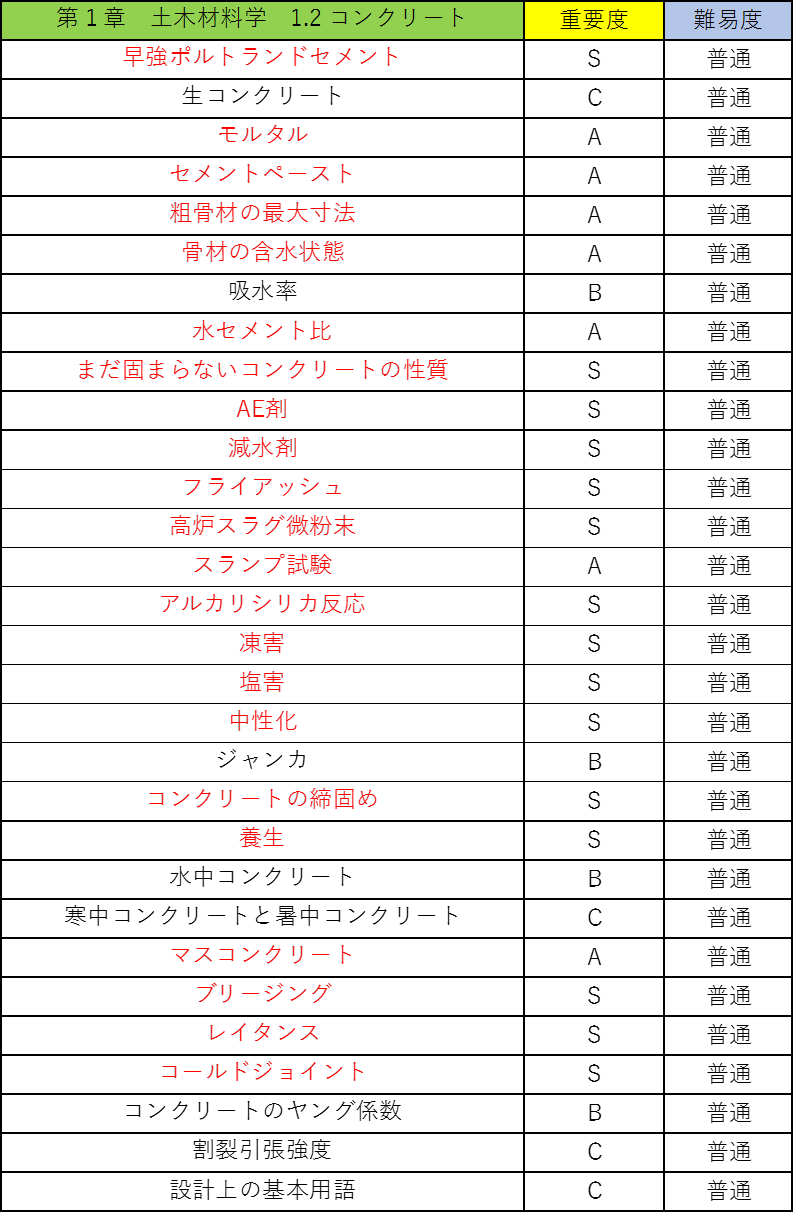 | 第１章　土木材料学　1.2 コンクリート | 重要度 | 難易度 |
|---|---|---|
| 早強ポルトランドセメント | S | 普通 |
| 生コンクリート | C | 普通 |
| モルタル | A | 普通 |
| セメントペースト | A | 普通 |
| 粗骨材の最大寸法 | A | 普通 |
| 骨材の含水状態 | A | 普通 |
| 吸水率 | B | 普通 |
| 水セメント比 | A | 普通 |
| まだ固まらないコンクリートの性質 | S | 普通 |
| AE剤 | S | 普通 |
| 減水剤 | S | 普通 |
| フライアッシュ | S | 普通 |
| 高炉スラグ微粉末 | S | 普通 |
| スランプ試験 | A | 普通 |
| アルカリシリカ反応 | S | 普通 |
| 凍害 | S | 普通 |
| 塩害 | S | 普通 |
| 中性化 | S | 普通 |
| ジャンカ | B | 普通 |
| コンクリートの締固め | S | 普通 |
| 養生 | S | 普通 |
| 水中コンクリート | B | 普通 |
| 寒中コンクリートと暑中コンクリート | C | 普通 |
| マスコンクリート | A | 普通 |
| ブリージング | S | 普通 |
| レイタンス | S | 普通 |
| コールドジョイント | S | 普通 |
| コンクリートのヤング係数 | B | 普通 |
| 割裂引張強度 | C | 普通 |
| 設計上の基本用語 | C | 普通 |